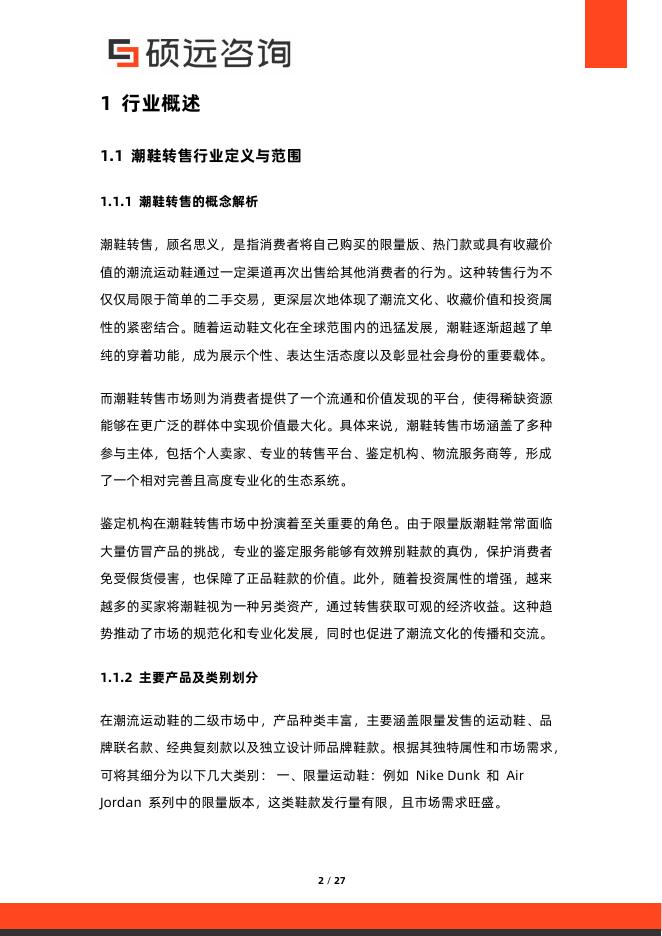 硕远咨询

1 行业概述

1.1 潮鞋转售行业定义与范围

1.1.1 潮鞋转售的概念解析

潮鞋转售，顾名思义，是指消费者将自己购买的限量版、热门款或具有收藏价值的潮流运动鞋通过一定渠道再次出售给其他消费者的行为。这种转售行为不仅仅局限于简单的二手交易，更深层次地体现了潮流文化、收藏价值和投资属性的紧密结合。随着运动鞋文化在全球范围内的迅猛发展，潮鞋逐渐超越了单纯的穿着功能，成为展示个性、表达生活态度以及彰显社会身份的重要载体。

而潮鞋转售市场则为消费者提供了一个流通和价值发现的平台，使得稀缺资源能够在更广泛的群体中实现价值最大化。具体来说，潮鞋转售市场涵盖了多种参与主体，包括个人卖家、专业的转售平台、鉴定机构、物流服务商等，形成了一个相对完善且高度专业化的生态系统。

鉴定机构在潮鞋转售市场中扮演着至关重要的角色。由于限量版潮鞋常常面临大量仿冒产品的挑战，专业的鉴定服务能够有效辨别鞋款的真伪，保护消费者免受假货侵害，也保障了正品鞋款的价值。此外，随着投资属性的增强，越来越多的买家将潮鞋视为一种另类资产，通过转售获取可观的经济收益。这种趋势推动了市场的规范化和专业化发展，同时也促进了潮流文化的传播和交流。

1.1.2 主要产品及类别划分

在潮流运动鞋的二级市场中，产品种类丰富，主要涵盖限量发售的运动鞋、品牌联名款、经典复刻款以及独立设计师品牌鞋款。根据其独特属性和市场需求，可将其细分为以下几大类别： 一、限量运动鞋：例如 Nike Dunk 和 Air Jordan 系列中的限量版本，这类鞋款发行量有限，且市场需求旺盛。

2 / 27